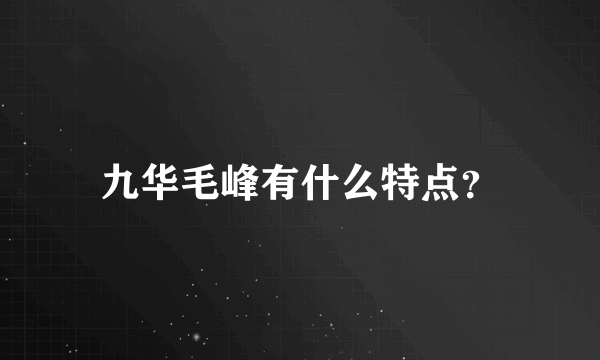 九华毛峰有什么特点？